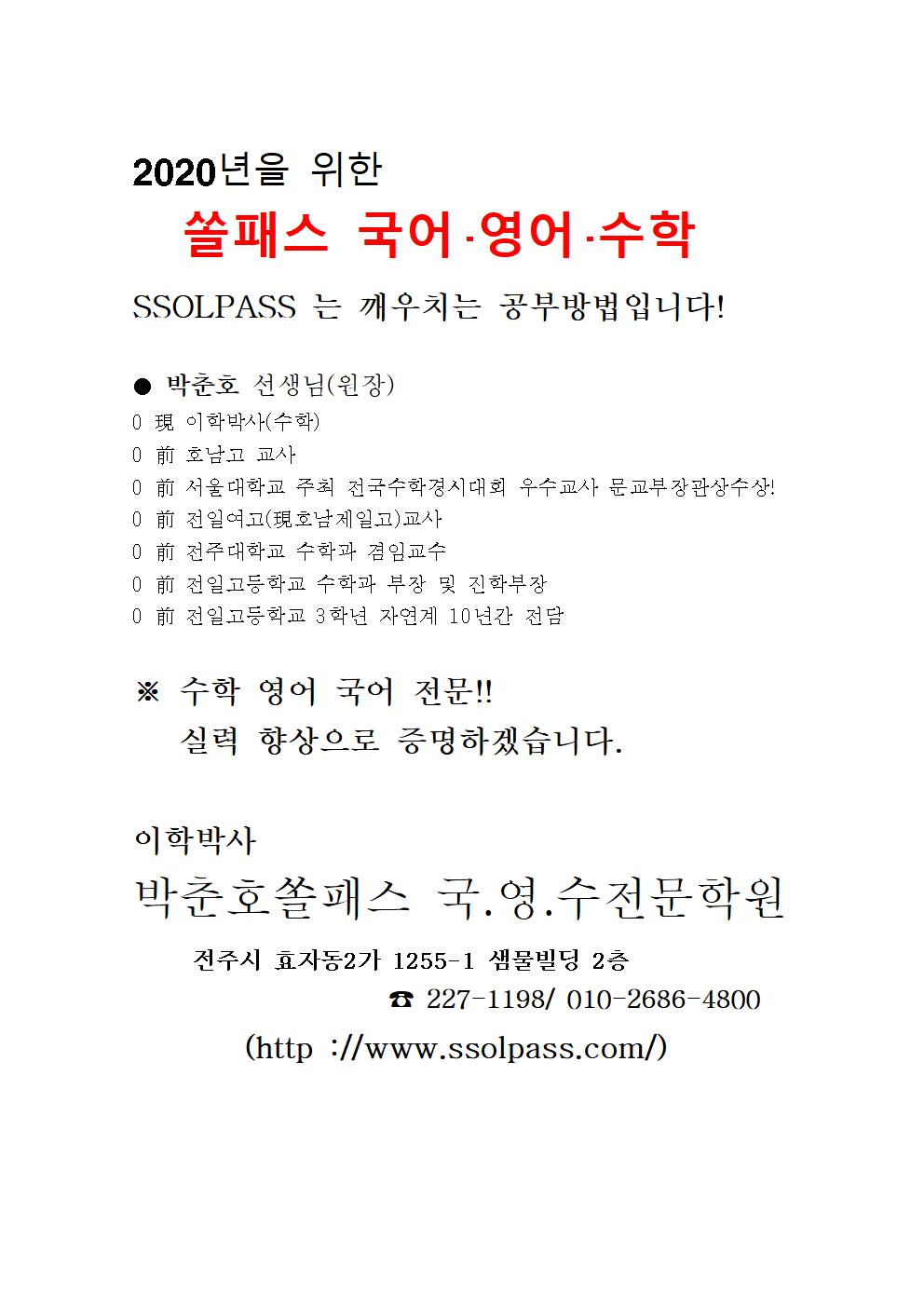 2020년을 위한

쏠패스 국어·영어·수학

SSOLPASS 는 깨우치는 공부방법입니다!

● 박춘호 선생님(원장)

0 現 이학박사(수학)

0 前 호남고 교사

0 前 서울대학교 주최 전국수학경시대회 우수교사 문교부장관상수상!

0 前 전일여고(現호남제일고)교사

0 前 전주대학교 수학과 겸임교수

0 前 전일고등학교 수학과 부장 및 진학부장

0 前 전일고등학교 3학년 자연계 10년간 전담

※ 수학 영어 국어 전문!!
실력 향상으로 증명하겠습니다.

이학박사

박춘호쏠패스 국.영.수전문학원

전주시 효자동2가 1255-1 샘물빌딩 2층

☎ 227-1198/ 010-2686-4800

(http ://www.ssolpass.com/)